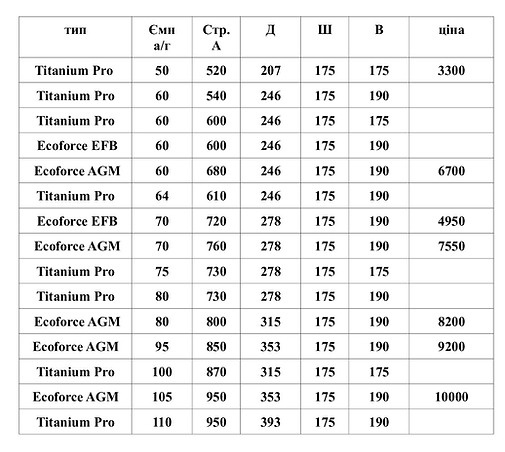 | тип | Ємн а/г | Стр. А | Д | Ш | В | ціна |
|---|---|---|---|---|---|---|
| Titanium Pro | 50 | 520 | 207 | 175 | 175 | 3300 |
| Titanium Pro | 60 | 540 | 246 | 175 | 190 | |
| Titanium Pro | 60 | 600 | 246 | 175 | 175 | |
| Ecoforce EFB | 60 | 600 | 246 | 175 | 190 | |
| Ecoforce AGM | 60 | 680 | 246 | 175 | 190 | 6700 |
| Titanium Pro | 64 | 610 | 246 | 175 | 190 | |
| Ecoforce EFB | 70 | 720 | 278 | 175 | 190 | 4950 |
| Ecoforce AGM | 70 | 760 | 278 | 175 | 190 | 7550 |
| Titanium Pro | 75 | 730 | 278 | 175 | 175 | |
| Titanium Pro | 80 | 730 | 278 | 175 | 190 | |
| Ecoforce AGM | 80 | 800 | 315 | 175 | 190 | 8200 |
| Ecoforce AGM | 95 | 850 | 353 | 175 | 190 | 9200 |
| Titanium Pro | 100 | 870 | 315 | 175 | 175 | |
| Ecoforce AGM | 105 | 950 | 353 | 175 | 190 | 10000 |
| Titanium Pro | 110 | 950 | 393 | 175 | 190 | |